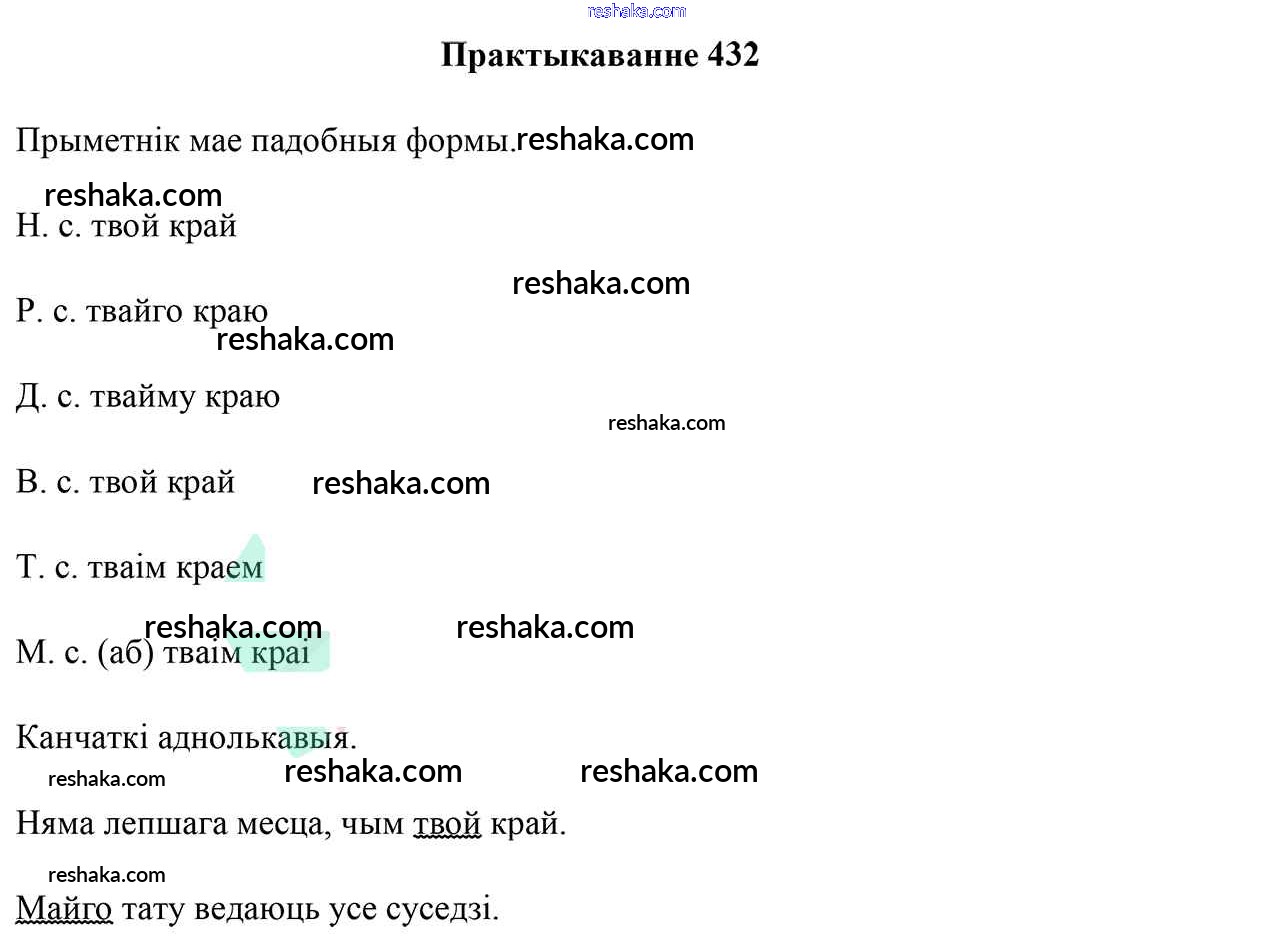 Практыкаванне 432

Прыметнік мае падобныя формы.

Н. с. твой край

Р. с. твайго краю

Д. с. твайму краю

В. с. твой край

Т. с. тваім краем

М. с. (аб) тваім краі

Канчаткі аднолькавыя.

Няма лепшага месца, чым твой край.

Майго тату ведаюць усе суседзі.

reshaka.com